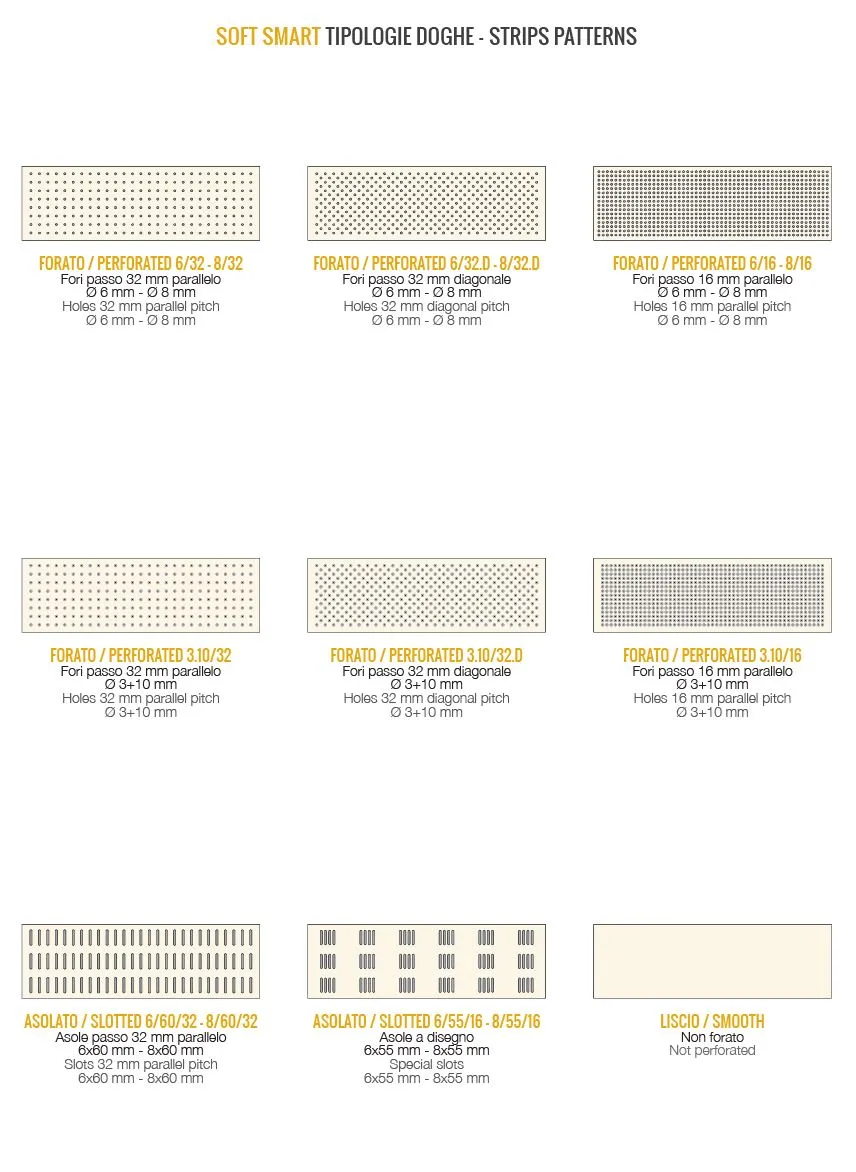 SOFT SMART TIPOLOGIE DOGHE - STRIPS PATTERNS

FORATO / PERFORATED 6/32 - 8/32
Fori passo 32 mm parallelo
Ø 6 mm - Ø 8 mm
Holes 32 mm parallel pitch
Ø 6 mm - Ø 8 mm

FORATO / PERFORATED 6/32.D - 8/32.D
Fori passo 32 mm diagonale
Ø 6 mm - Ø 8 mm
Holes 32 mm diagonal pitch
Ø 6 mm - Ø 8 mm

FORATO / PERFORATED 6/16 - 8/16
Fori passo 16 mm parallelo
Ø 6 mm - Ø 8 mm
Holes 16 mm parallel pitch
Ø 6 mm - Ø 8 mm

FORATO / PERFORATED 3.10/32
Fori passo 32 mm parallelo
Ø 3+10 mm
Holes 32 mm parallel pitch
Ø 3+10 mm

FORATO / PERFORATED 3.10/32.D
Fori passo 32 mm diagonale
Ø 3+10 mm
Holes 32 mm diagonal pitch
Ø 3+10 mm

FORATO / PERFORATED 3.10/16
Fori passo 16 mm parallelo
Ø 3+10 mm
Holes 16 mm parallel pitch
Ø 3+10 mm

ASOLATO / SLOTTED 6/60/32 - 8/60/32
Asole passo 32 mm parallelo
6x60 mm - 8x60 mm
Slots 32 mm parallel pitch
6x60 mm - 8x60 mm

ASOLATO / SLOTTED 6/55/16 - 8/55/16
Asole a disegno
6x55 mm - 8x55 mm
Special slots
6x55 mm - 8x55 mm

LISCIO / SMOOTH
Non forato
Not perforated